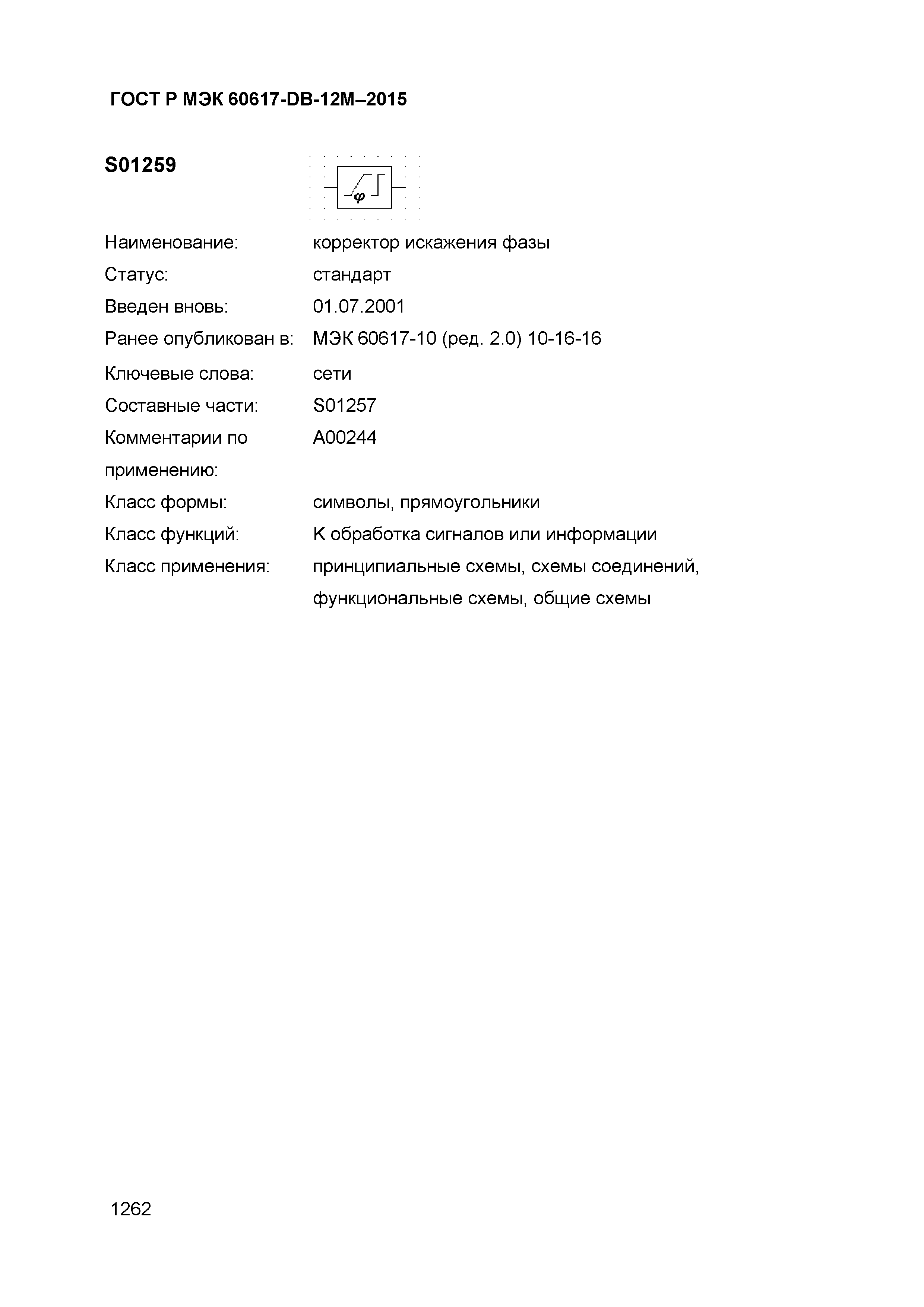 ГОСТ Р МЭК 60617-DB-12M–2015

S01259

$\varphi$

Наименование: корректор искажения фазы

Статус: стандарт

Введен вновь: 01.07.2001

Ранее опубликован в: МЭК 60617-10 (ред. 2.0) 10-16-16

Ключевые слова: сети

Составные части: S01257

Комментарии по применению: A00244

Класс формы: символы, прямоугольники

Класс функций: K обработка сигналов или информации

Класс применения: принципиальные схемы, схемы соединений, функциональные схемы, общие схемы

1262